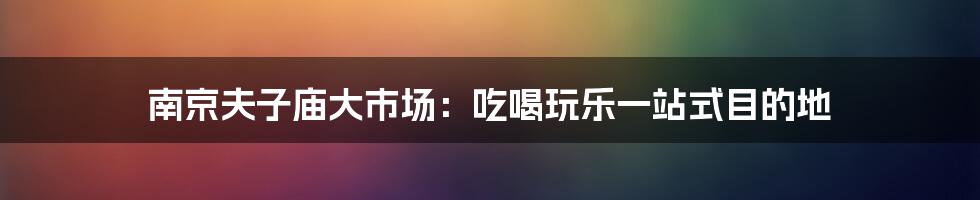 南京夫子庙大市场：吃喝玩乐一站式目的地